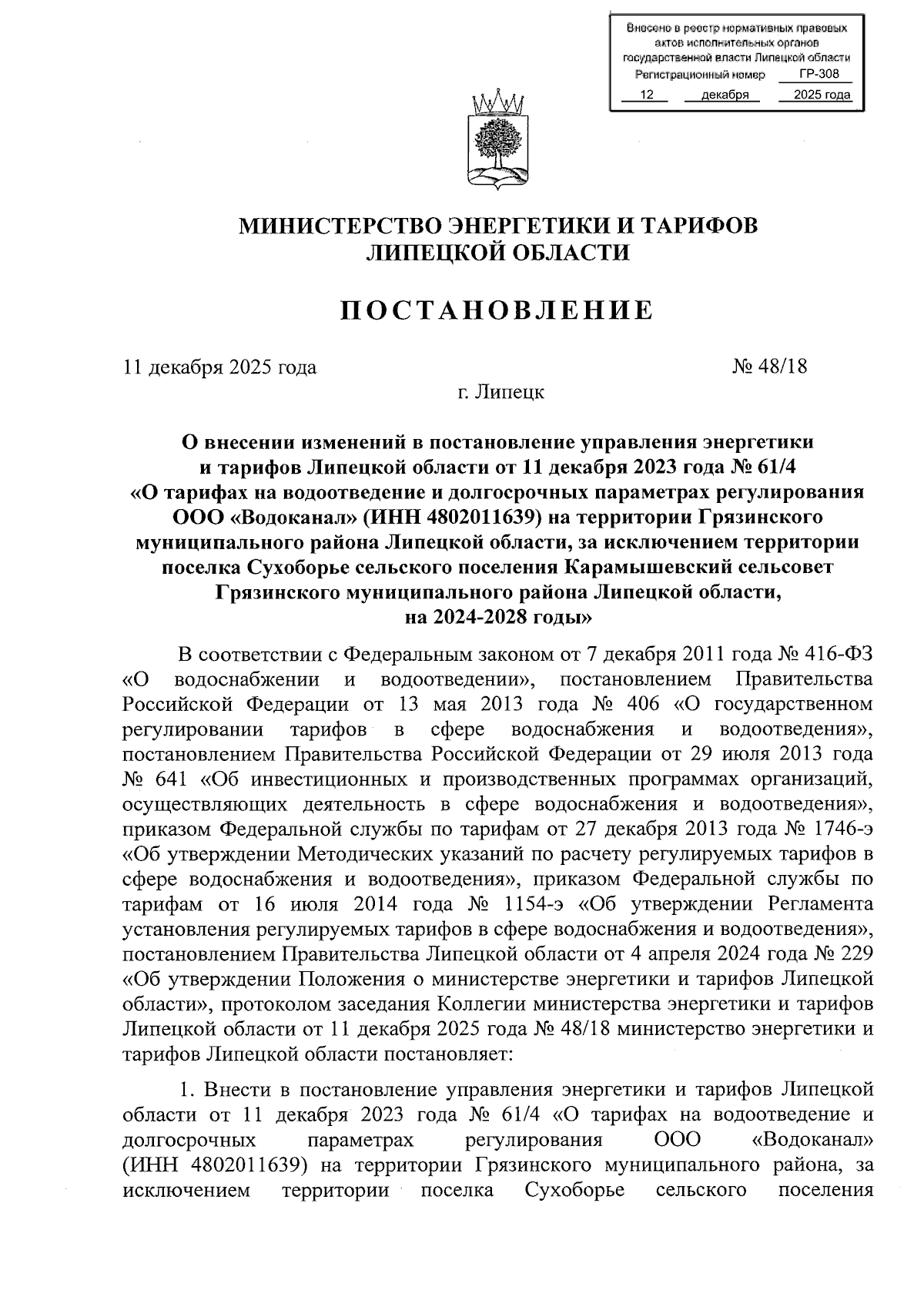 Внесено в реестр нормативных правовых актов исполнительных органов государственной власти Липецкой области
Регистрационный номер ГР-308
12 декабря 2025 года

МИНИСТЕРСТВО ЭНЕРГЕТИКИ И ТАРИФОВ ЛИПЕЦКОЙ ОБЛАСТИ

ПОСТАНОВЛЕНИЕ

11 декабря 2025 года № 48/18

г. Липецк

О внесении изменений в постановление управления энергетики и тарифов Липецкой области от 11 декабря 2023 года № 61/4 «О тарифах на водоотведение и долгосрочных параметрах регулирования ООО «Водоканал» (ИНН 4802011639) на территории Грязинского муниципального района Липецкой области, за исключением территории поселка Сухоборье сельского поселения Карамышевский сельсовет Грязинского муниципального района Липецкой области, на 2024-2028 годы»

В соответствии с Федеральным законом от 7 декабря 2011 года № 416-ФЗ «О водоснабжении и водоотведении», постановлением Правительства Российской Федерации от 13 мая 2013 года № 406 «О государственном регулировании тарифов в сфере водоснабжения и водоотведения», постановлением Правительства Российской Федерации от 29 июля 2013 года № 641 «Об инвестиционных и производственных программах организаций, осуществляющих деятельность в сфере водоснабжения и водоотведения», приказом Федеральной службы по тарифам от 27 декабря 2013 года № 1746-э «Об утверждении Методических указаний по расчету регулируемых тарифов в сфере водоснабжения и водоотведения», приказом Федеральной службы по тарифам от 16 июля 2014 года № 1154-э «Об утверждении Регламента установления регулируемых тарифов в сфере водоснабжения и водоотведения», постановлением Правительства Липецкой области от 4 апреля 2024 года № 229 «Об утверждении Положения о министерстве энергетики и тарифов Липецкой области», протоколом заседания Коллегии министерства энергетики и тарифов Липецкой области от 11 декабря 2025 года № 48/18 министерство энергетики и тарифов Липецкой области постановляет:

1. Внести в постановление управления энергетики и тарифов Липецкой области от 11 декабря 2023 года № 61/4 «О тарифах на водоотведение и долгосрочных параметрах регулирования ООО «Водоканал» (ИНН 4802011639) на территории Грязинского муниципального района, за исключением территории поселка Сухоборье сельского поселения